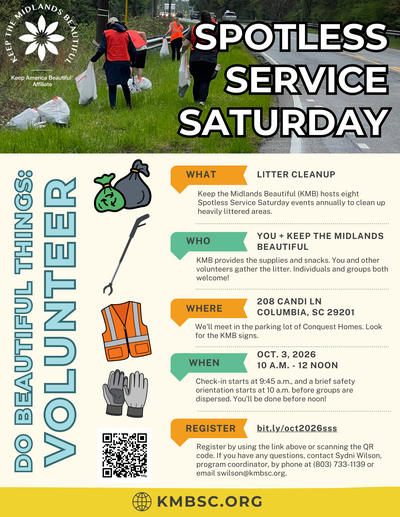 KEEP THE MIDLANDS BEAUTIFUL

Keep America Beautiful Affiliate

SPOTLESS SERVICE SATURDAY

DO BEAUTIFUL THINGS: VOLUNTEER

WHAT
LITTER CLEANUP

Keep the Midlands Beautiful (KMB) hosts eight Spotless Service Saturday events annually to clean up heavily littered areas.

WHO
YOU + KEEP THE MIDLANDS BEAUTIFUL

KMB provides the supplies and snacks. You and other volunteers gather the litter. Individuals and groups both welcome!

WHERE
208 CANDI LN
COLUMBIA, SC 29201

We'll meet in the parking lot of Conquest Homes. Look for the KMB signs.

WHEN
OCT. 3, 2026
10 A.M. - 12 NOON

Check-in starts at 9:45 a.m., and a brief safety orientation starts at 10 a.m. before groups are dispersed. You'll be done before noon!

REGISTER
bit.ly/oct2026sss

Register by using the link above or scanning the QR code. If you have any questions, contact Sydni Wilson, program coordinator, by phone at (803) 733-1139 or email swilson@kmbsc.org.

KMBSC.ORG